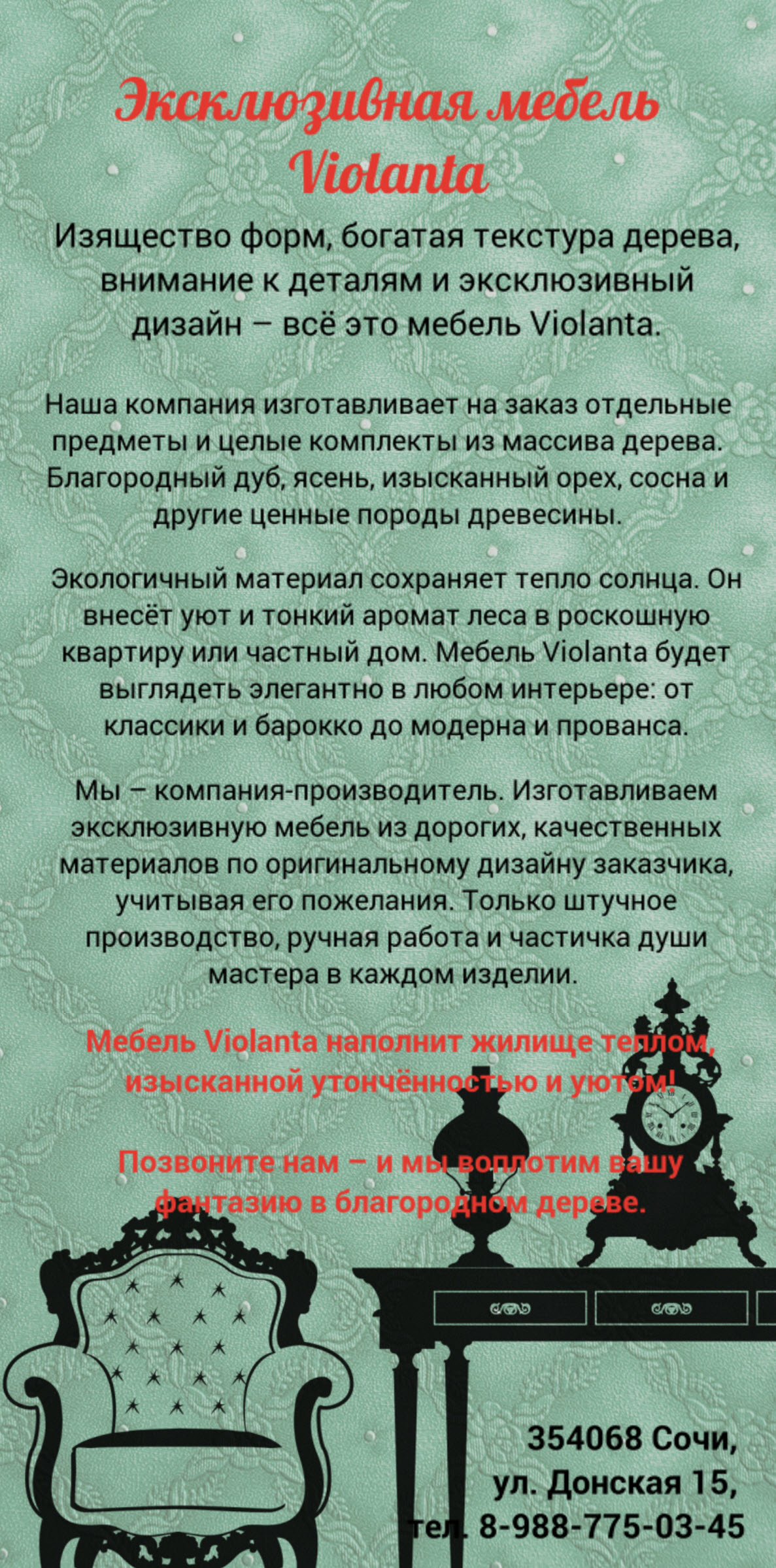 Эксклюзивная мебель Violanta

Изящество форм, богатая текстура дерева, внимание к деталям и эксклюзивный дизайн – всё это мебель Violanta.

Наша компания изготавливает на заказ отдельные предметы и целые комплекты из массива дерева. Благородный дуб, ясень, изысканный орех, сосна и другие ценные породы древесины.

Экологичный материал сохраняет тепло солнца. Он внесёт уют и тонкий аромат леса в роскошную квартиру или частный дом. Мебель Violanta будет выглядеть элегантно в любом интерьере: от классики и барокко до модерна и прованса.

Мы – компания-производитель. Изготавливаем эксклюзивную мебель из дорогих, качественных материалов по оригинальному дизайну заказчика, учитывая его пожелания. Только штучное производство, ручная работа и частичка души мастера в каждом изделии.

Мебель Violanta наполнит жилище теплом, изысканной утончённостью и уютом!

Позвоните нам – и мы воплотим вашу фантазию в благородном дереве.

354068 Сочи,
ул. Донская 15,
тел. 8-988-775-03-45